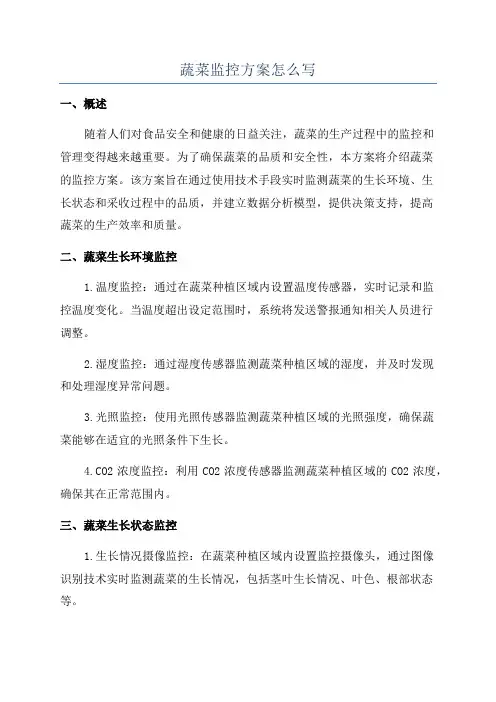 蔬菜监控方案怎么写

一、概述

随着人们对食品安全和健康的日益关注，蔬菜的生产过程中的监控和管理变得越来越重要。为了确保蔬菜的品质和安全性，本方案将介绍蔬菜的监控方案。该方案旨在通过使用技术手段实时监测蔬菜的生长环境、生长状态和采收过程中的品质，并建立数据分析模型，提供决策支持，提高蔬菜的生产效率和质量。

二、蔬菜生长环境监控

1.温度监控：通过在蔬菜种植区域内设置温度传感器，实时记录和监控温度变化。当温度超出设定范围时，系统将发送警报通知相关人员进行调整。

2.湿度监控：通过湿度传感器监测蔬菜种植区域的湿度，并及时发现和处理湿度异常问题。

3.光照监控：使用光照传感器监测蔬菜种植区域的光照强度，确保蔬菜能够在适宜的光照条件下生长。

4.CO2 浓度监控：利用 CO2 浓度传感器监测蔬菜种植区域的 CO2 浓度，确保其在正常范围内。

三、蔬菜生长状态监控

1.生长情况摄像监控：在蔬菜种植区域内设置监控摄像头，通过图像识别技术实时监测蔬菜的生长情况，包括茎叶生长情况、叶色、根部状态等。